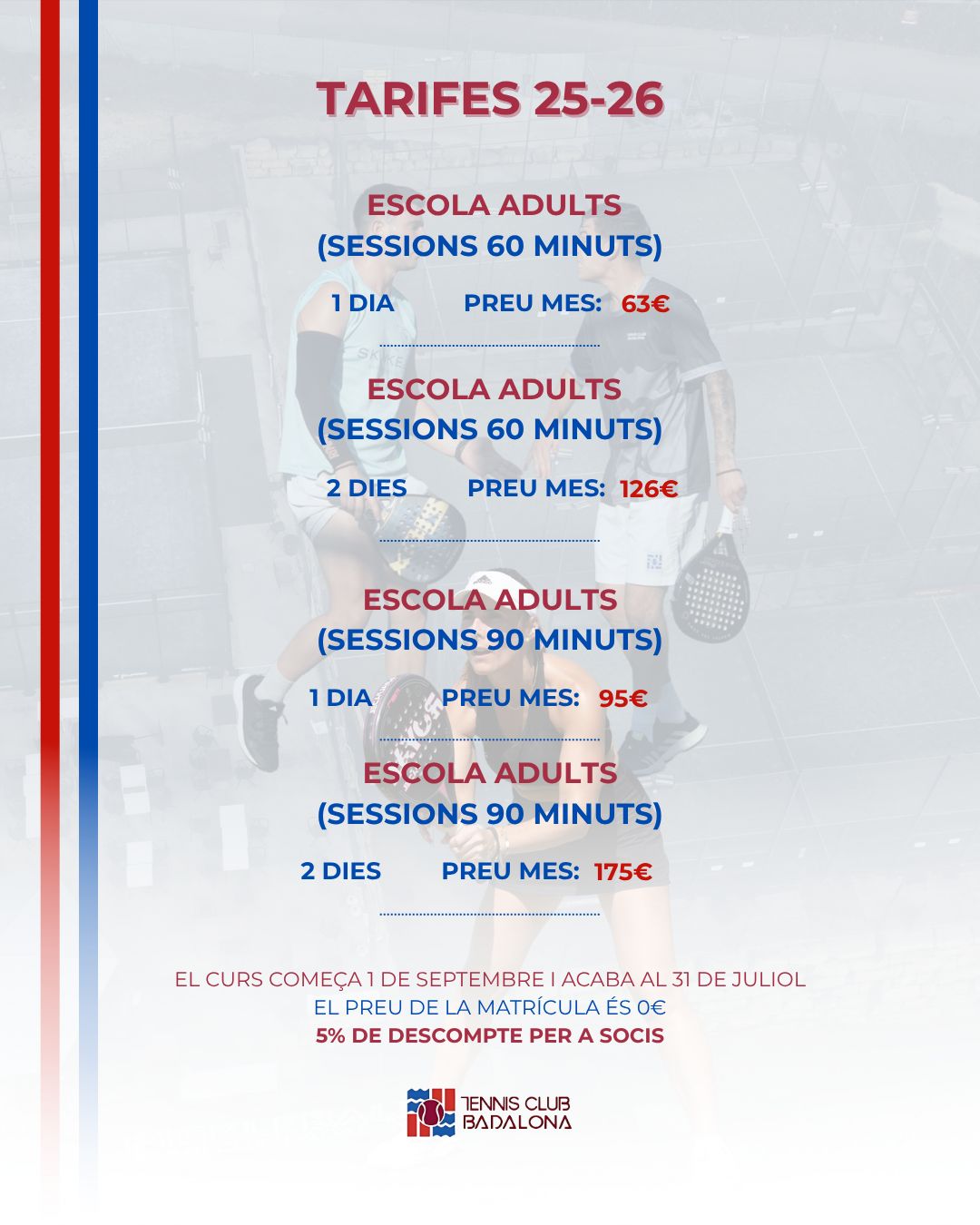 TARIFES 25-26

ESCOLA ADULTS
(SESSIONS 60 MINUTS)

1 DIA PREU MES: 63€

ESCOLA ADULTS
(SESSIONS 60 MINUTS)

2 DIES PREU MES: 126€

ESCOLA ADULTS
(SESSIONS 90 MINUTS)

1 DIA PREU MES: 95€

ESCOLA ADULTS
(SESSIONS 90 MINUTS)

2 DIES PREU MES: 175€

EL CURS COMEÇA 1 DE SEPTEMBRE I ACABA AL 31 DE JULIOL
EL PREU DE LA MATRÍCULA ÉS 0€
5% DE DESCOMPTE PER A SOCIS

TENNIS CLUB BADALONA